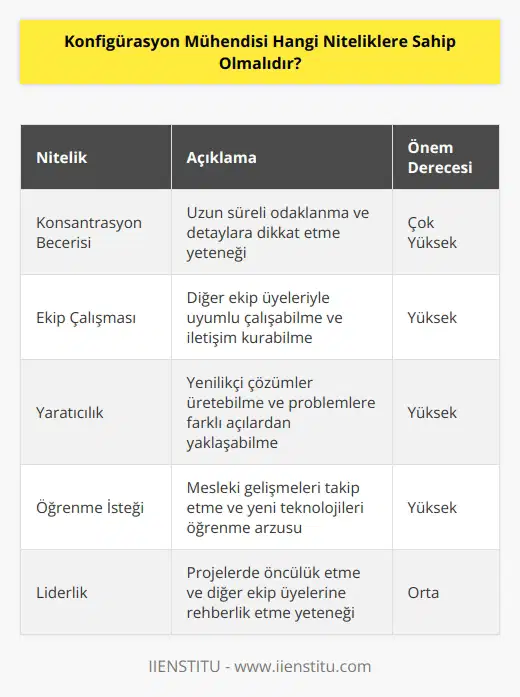 Konfigürasyon Mühendisi Hangi Niteliklere Sahip Olmalıdır?

| Nitelik | Açıklama | Önem Derecesi |
|---|---|---|
| Konsantrasyon Becerisi | Uzun süreli odaklanma ve detaylara dikkat etme yeteneği | Çok Yüksek |
| Ekip Çalışması | Diğer ekip üyeleriyle uyumlu çalışabilme ve iletişim kurabilme | Yüksek |
| Yaratıcılık | Yenilikçi çözümler üretebilme ve problemlere farklı açılardan yaklaşabilme | Yüksek |
| Öğrenme İsteği | Mesleki gelişmeleri takip etme ve yeni teknolojileri öğrenme arzusu | Yüksek |
| Liderlik | Projelerde öncülük etme ve diğer ekip üyelerine rehberlik etme yeteneği | Orta |

IIENSTITU - www.iienstitu.com